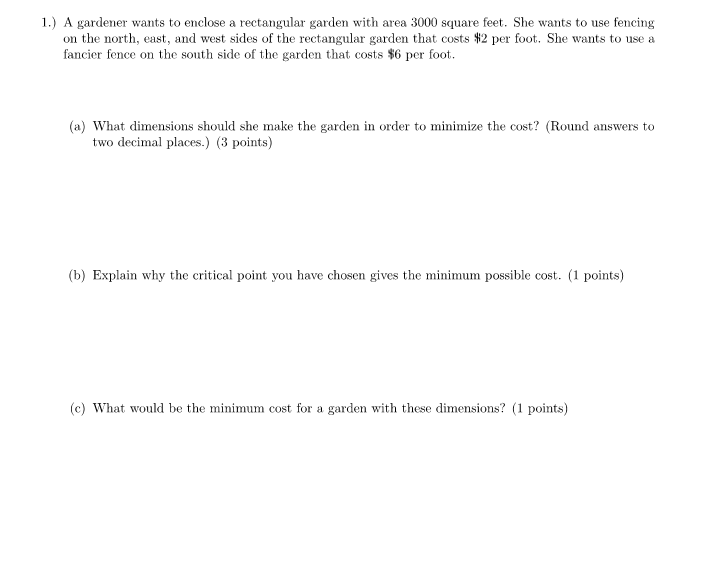 1.) A gardener wants to enclose a rectangular garden with area 3000 square feet. She wants to use fencing on the north, east, and west sides of the rectangular garden that costs \$2 per foot. She wants to use a fancier fence on the south side of the garden that costs \$6 per foot.

(a) What dimensions should she make the garden in order to minimize the cost? (Round answers to two decimal places.) (3 points)

(b) Explain why the critical point you have chosen gives the minimum possible cost. (1 points)

(c) What would be the minimum cost for a garden with these dimensions? (1 points)